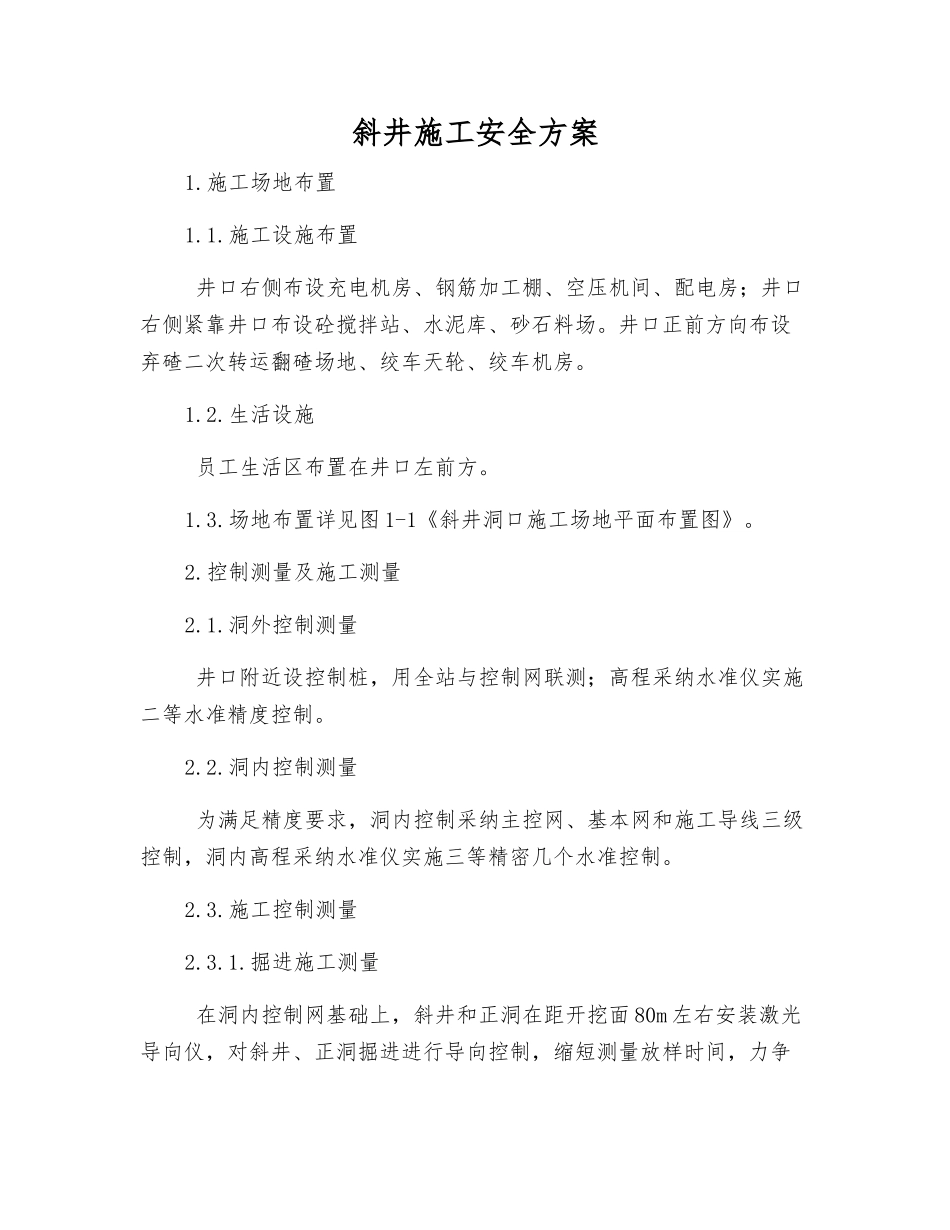 斜井施工安全方案

1.施工场地布置

1.1.施工设施布置

井口右侧布设充电机房、钢筋加工棚、空压机间、配电房；井口右侧紧靠井口布设砼搅拌站、水泥库、砂石料场。井口正前方向布设弃碴二次转运翻碴场地、绞车天轮、绞车机房。

1.2.生活设施

员工生活区布置在井口左前方。

1.3.场地布置详见图1-1《斜井洞口施工场地平面布置图》。

2.控制测量及施工测量

2.1.洞外控制测量

井口附近设控制桩，用全站与控制网联测；高程采纳水准仪实施二等水准精度控制。

2.2.洞内控制测量

为满足精度要求，洞内控制采纳主控网、基本网和施工导线三级控制，洞内高程采纳水准仪实施三等精密几个水准控制。

2.3.施工控制测量

2.3.1.掘进施工测量

在洞内控制网基础上，斜井和正洞在距开挖面80m左右安装激光导向仪，对斜井、正洞掘进进行导向控制，缩短测量放样时间，力争